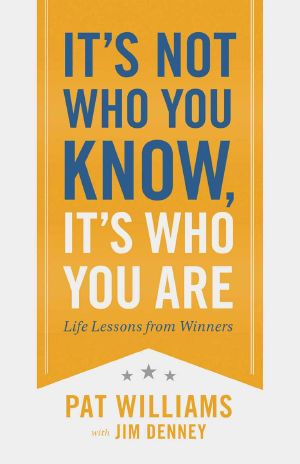 IT'S NOT WHO YOU KNOW, IT'S WHO YOU ARE

Life Lessons from Winners

PAT WILLIAMS
with JIM DENNEY